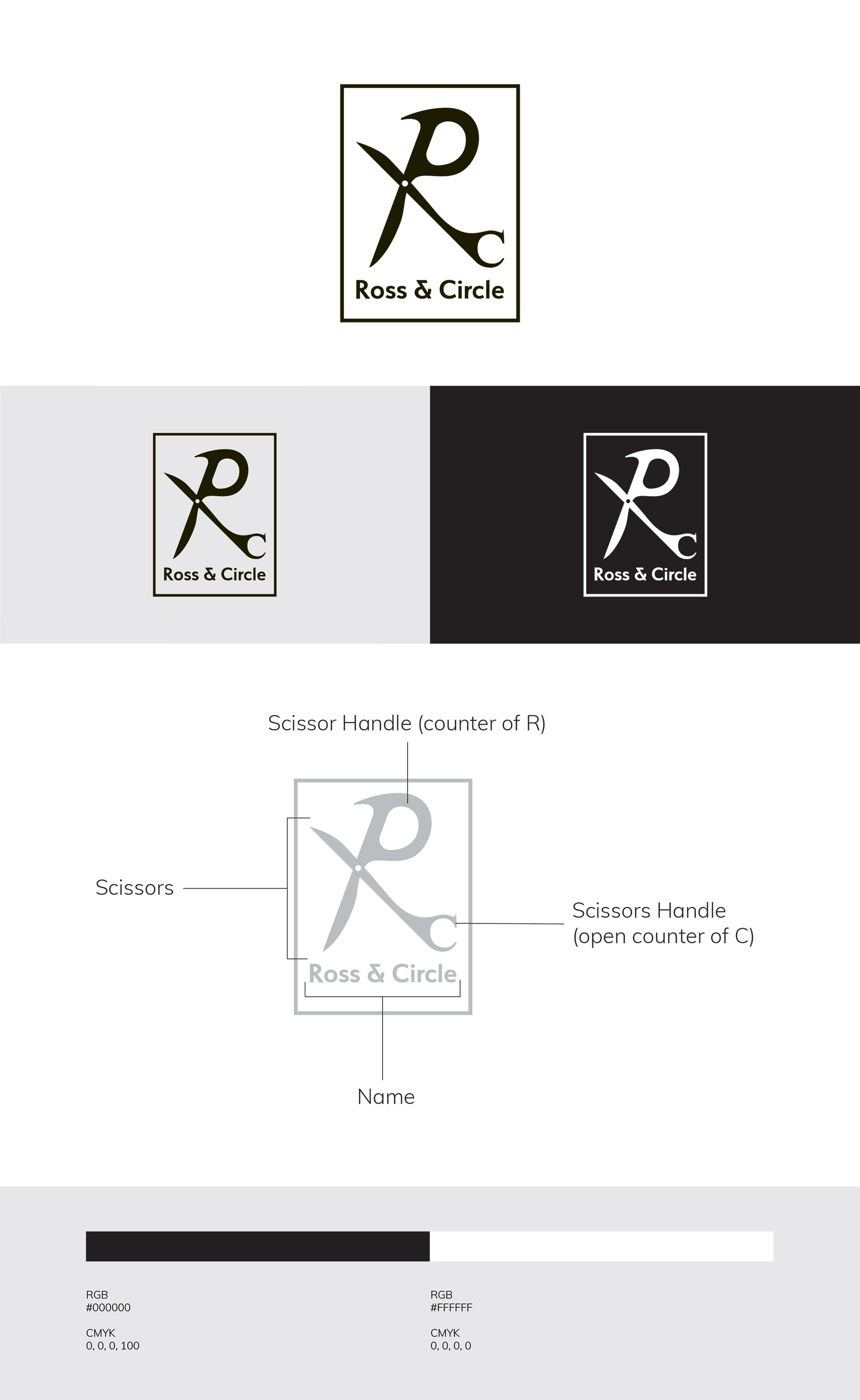 R
C
Ross & Circle

R
C
Ross & Circle

R
C
Ross & Circle

Scissor Handle (counter of R)

Scissors

R
C
Ross & Circle

Scissors Handle (open counter of C)

Name

RGB
#000000

CMYK
0, 0, 0, 100

RGB
#FFFFFF

CMYK
0, 0, 0, 0